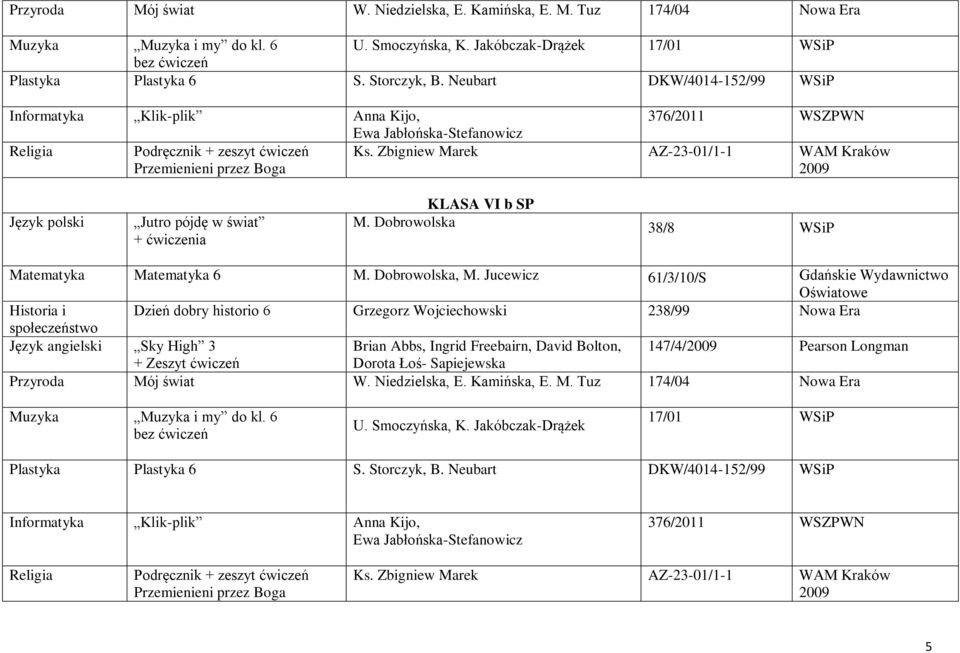 | Przyroda | Mój świat | W. Niedzielska, E. Kamińska, E. M. Tuz | 174/04 | Nowa Era |
|---|---|---|---|---|
| Muzyka | „Muzyka i my" do kl. 6 bez ćwiczeń | U. Smoczyńska, K. Jakóbczak-Drążek | 17/01 | WSiP |
| Plastyka | Plastyka 6 | S. Storczyk, B. Neubart | DKW/4014-152/99 | WSiP |
| Informatyka | „Klik-plik" | Anna Kijo, Ewa Jabłońska-Stefanowicz | 376/2011 | WSZPWN |
| Religia | Podręcznik + zeszyt ćwiczeń Przemienieni przez Boga | Ks. Zbigniew Marek | AZ-23-01/1-1 | WAM Kraków 2009 |

KLASA VI b SP

| Język polski | „Jutro pójdę w świat" + ćwiczenia | M. Dobrowolska | 38/8 | WSiP |
|---|---|---|---|---|
| Matematyka | Matematyka 6 | M. Dobrowolska, M. Jucewicz | 61/3/10/S | Gdańskie Wydawnictwo Oświatowe |
| Historia i społeczeństwo | Dzień dobry historio 6 | Grzegorz Wojciechowski | 238/99 | Nowa Era |
| Język angielski | „Sky High" 3 + Zeszyt ćwiczeń | Brian Abbs, Ingrid Freebairn, David Bolton, Dorota Łoś- Sapiejewska | 147/4/2009 | Pearson Longman |
| Przyroda | Mój świat | W. Niedzielska, E. Kamińska, E. M. Tuz | 174/04 | Nowa Era |
| Muzyka | „Muzyka i my" do kl. 6 bez ćwiczeń | U. Smoczyńska, K. Jakóbczak-Drążek | 17/01 | WSiP |
| Plastyka | Plastyka 6 | S. Storczyk, B. Neubart | DKW/4014-152/99 | WSiP |
| Informatyka | „Klik-plik" | Anna Kijo, Ewa Jabłońska-Stefanowicz | 376/2011 | WSZPWN |
| Religia | Podręcznik + zeszyt ćwiczeń Przemienieni przez Boga | Ks. Zbigniew Marek | AZ-23-01/1-1 | WAM Kraków 2009 |

5